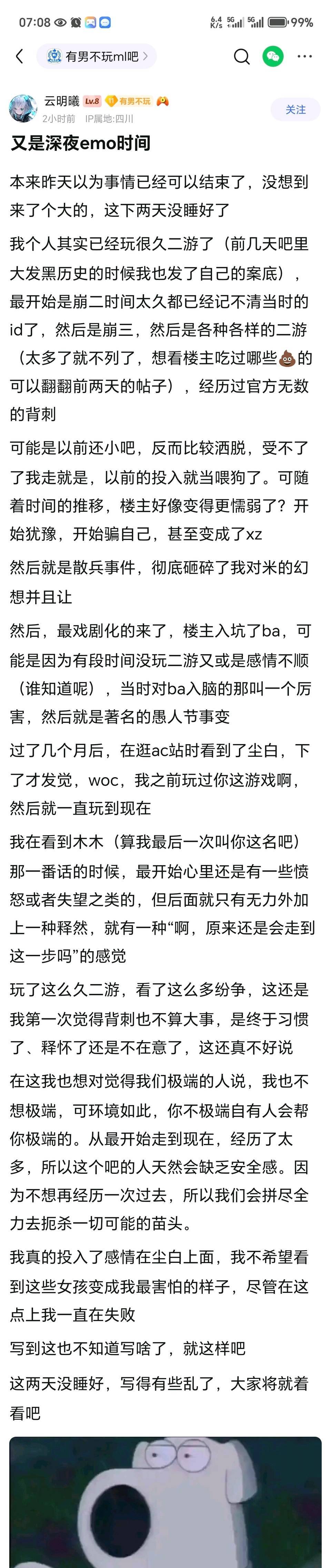 07:08

6.4 K/s 5G 5G 99%

有男不玩ml吧 >

云明曦 Lv.8 有男不玩

2小时前 IP属地:四川

关注

又是深夜emo时间

本来昨天以为事情已经可以结束了，没想到来了个大的，这下两天没睡好了

我个人其实已经玩很久二游了（前几天吧里大发黑历史的时候我也发了自己的案底），最开始是崩二时间太久都已经记不清当时的id了，然后是崩三，然后是各种各样的二游（太多了就不列了，想看楼主吃过哪些💩的可以翻翻前两天的帖子），经历过官方无数的背刺

可能是以前还小吧，反而比较洒脱，受不了了我走就是，以前的投入就当喂狗了。可随着时间的推移，楼主好像变得更懦弱了？开始犹豫，开始骗自己，甚至变成了xz

然后就是散兵事件，彻底砸碎了我对米的幻想并且让

然后，最戏剧化的来了，楼主入坑了ba，可能是因为有段时间没玩二游又或是感情不顺（谁知道呢），当时对ba入脑的那叫一个厉害，然后就是著名的愚人节事变

过了几个月后，在逛ac站时看到了尘白，下了才发觉，woc，我之前玩过你这游戏啊，然后就一直玩到现在

我在看到木木（算我最后一次叫你这名吧）那一番话的时候，最开始心里还是有一些愤怒或者失望之类的，但后面就只有无力外加上一种释然，就有一种“啊，原来还是会走到这一步吗”的感觉

玩了这么久二游，看了这么多纷争，这还是我第一次觉得背刺也不算大事，是终于习惯了、释怀了还是不在意了，这还真不好说

在这我也想对觉得我们极端的人说，我也不想极端，可环境如此，你不极端自有人会帮你极端的。从最开始走到现在，经历了太多，所以这个吧的人天然会缺乏安全感。因为不想再经历一次过去，所以我们会拼尽全力去扼杀一切可能的苗头。

我真的投入了感情在尘白上面，我不希望看到这些女孩变成我最害怕的样子，尽管在这点上我一直在失败

写到这也不知道写啥了，就这样吧

这两天没睡好，写得有些乱了，大家将就着看吧